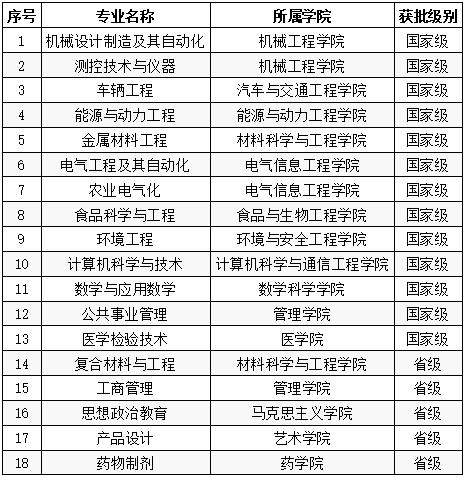 | 序号 | 专业名称 | 所属学院 | 获批级别 |
|---|---|---|---|
| 1 | 机械设计制造及其自动化 | 机械工程学院 | 国家级 |
| 2 | 测控技术与仪器 | 机械工程学院 | 国家级 |
| 3 | 车辆工程 | 汽车与交通工程学院 | 国家级 |
| 4 | 能源与动力工程 | 能源与动力工程学院 | 国家级 |
| 5 | 金属材料工程 | 材料科学与工程学院 | 国家级 |
| 6 | 电气工程及其自动化 | 电气信息工程学院 | 国家级 |
| 7 | 农业电气化 | 电气信息工程学院 | 国家级 |
| 8 | 食品科学与工程 | 食品与生物工程学院 | 国家级 |
| 9 | 环境工程 | 环境与安全工程学院 | 国家级 |
| 10 | 计算机科学与技术 | 计算机科学与通信工程学院 | 国家级 |
| 11 | 数学与应用数学 | 数学科学学院 | 国家级 |
| 12 | 公共事业管理 | 管理学院 | 国家级 |
| 13 | 医学检验技术 | 医学院 | 国家级 |
| 14 | 复合材料与工程 | 材料科学与工程学院 | 省级 |
| 15 | 工商管理 | 管理学院 | 省级 |
| 16 | 思想政治教育 | 马克思主义学院 | 省级 |
| 17 | 产品设计 | 艺术学院 | 省级 |
| 18 | 药物制剂 | 药学院 | 省级 |